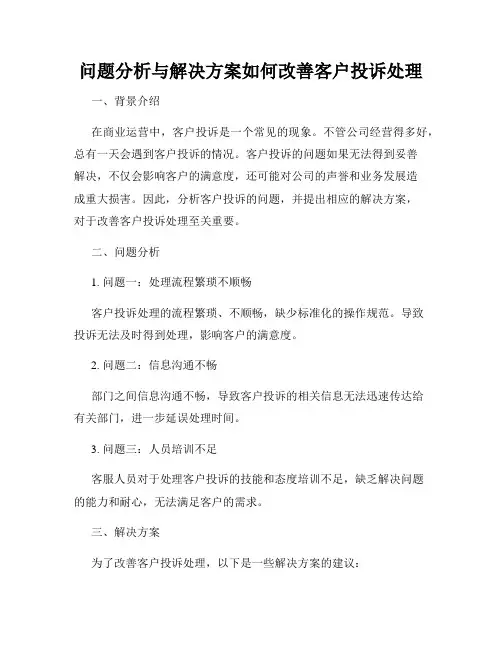 问题分析与解决方案如何改善客户投诉处理

一、背景介绍

在商业运营中，客户投诉是一个常见的现象。不管公司经营得多好，总有一天会遇到客户投诉的情况。客户投诉的问题如果无法得到妥善解决，不仅会影响客户的满意度，还可能对公司的声誉和业务发展造成重大损害。因此，分析客户投诉的问题，并提出相应的解决方案，对于改善客户投诉处理至关重要。

二、问题分析

1. 问题一：处理流程繁琐不顺畅

客户投诉处理的流程繁琐、不顺畅，缺少标准化的操作规范。导致投诉无法及时得到处理，影响客户的满意度。

2. 问题二：信息沟通不畅

部门之间信息沟通不畅，导致客户投诉的相关信息无法迅速传达给有关部门，进一步延误处理时间。

3. 问题三：人员培训不足

客服人员对于处理客户投诉的技能和态度培训不足，缺乏解决问题的能力和耐心，无法满足客户的需求。

三、解决方案

为了改善客户投诉处理，以下是一些解决方案的建议：